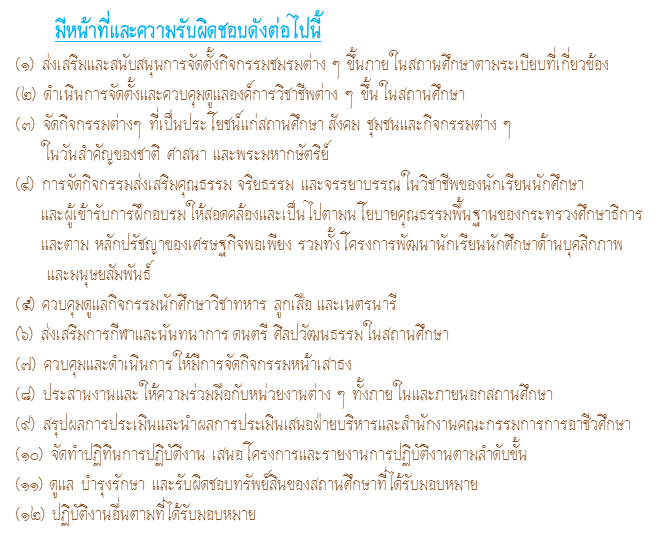 มีหน้าที่และความรับผิดชอบดังต่อไปนี้

(๑) ส่งเสริมและสนับสนุนการจัดตั้งกิจกรรมชมรมต่าง ๆ ขึ้นภายในสถานศึกษาตามระเบียบที่เกี่ยวข้อง

(๒) ดำเนินการจัดตั้งและควบคุมดูแลองค์การวิชาชีพต่าง ๆ ขึ้นในสถานศึกษา

(๓) จัดกิจกรรมต่างๆ ที่เป็นประโยชน์แก่สถานศึกษา สังคม ชุมชนและกิจกรรมต่าง ๆ ในวันสำคัญของชาติ ศาสนา และพระมหากษัตริย์

(๔) การจัดกิจกรรมส่งเสริมคุณธรรม จริยธรรม และจรรยาบรรณในวิชาชีพของนักเรียนนักศึกษา และผู้เข้ารับการฝึกอบรมให้สอดคล้องและเป็นไปตามนโยบายคุณธรรมพื้นฐานของกระทรวงศึกษาธิการ และตาม หลักปรัชญาของเศรษฐกิจพอเพียง รวมทั้งโครงการพัฒนานักเรียนนักศึกษาด้านบุคลิกภาพ และมนุษยสัมพันธ์

(๕) ควบคุมดูแลกิจกรรมนักศึกษาวิชาทหาร ลูกเสือ และเนตรนารี

(๖) ส่งเสริมการกีฬาและนันทนาการ ดนตรี ศิลปวัฒนธรรมในสถานศึกษา

(๗) ควบคุมและดำเนินการให้มีการจัดกิจกรรมหน้าเสาธง

(๘) ประสานงานและให้ความร่วมมือกับหน่วยงานต่าง ๆ ทั้งภายในและภายนอกสถานศึกษา

(๙) สรุปผลการประเมินและนำผลการประเมินเสนอฝ่ายบริหารและสำนักงานคณะกรรมการการอาชีวศึกษา

(๑๐) จัดทำปฏิทินการปฏิบัติงาน เสนอโครงการและรายงานการปฏิบัติงานตามลำดับขั้น

(๑๑) ดูแล บำรุงรักษา และรับผิดชอบทรัพย์สินของสถานศึกษาที่ได้รับมอบหมาย

(๑๒) ปฏิบัติงานอื่นตามที่ได้รับมอบหมาย